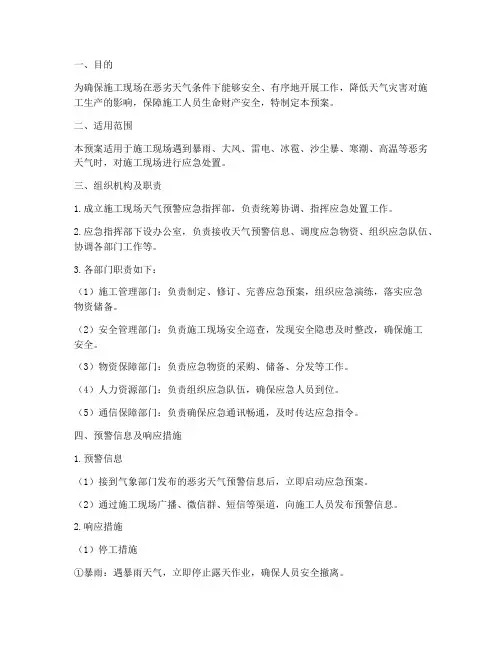 一、目的

为确保施工现场在恶劣天气条件下能够安全、有序地开展工作，降低天气灾害对施工生产的影响，保障施工人员生命财产安全，特制定本预案。

二、适用范围

本预案适用于施工现场遇到暴雨、大风、雷电、冰雹、沙尘暴、寒潮、高温等恶劣天气时，对施工现场进行应急处置。

三、组织机构及职责

1. 成立施工现场天气预警应急指挥部，负责统筹协调、指挥应急处置工作。

2. 应急指挥部下设办公室，负责接收天气预警信息、调度应急物资、组织应急队伍、协调各部门工作等。

3. 各部门职责如下：

（1）施工管理部门：负责制定、修订、完善应急预案，组织应急演练，落实应急物资储备。

（2）安全管理部门：负责施工现场安全巡查，发现安全隐患及时整改，确保施工安全。

（3）物资保障部门：负责应急物资的采购、储备、分发等工作。

（4）人力资源部门：负责组织应急队伍，确保应急人员到位。

（5）通信保障部门：负责确保应急通讯畅通，及时传达应急指令。

四、预警信息及响应措施

1. 预警信息

（1）接到气象部门发布的恶劣天气预警信息后，立即启动应急预案。

（2）通过施工现场广播、微信群、短信等渠道，向施工人员发布预警信息。

2. 响应措施

（1）停工措施

①暴雨：遇暴雨天气，立即停止露天作业，确保人员安全撤离。